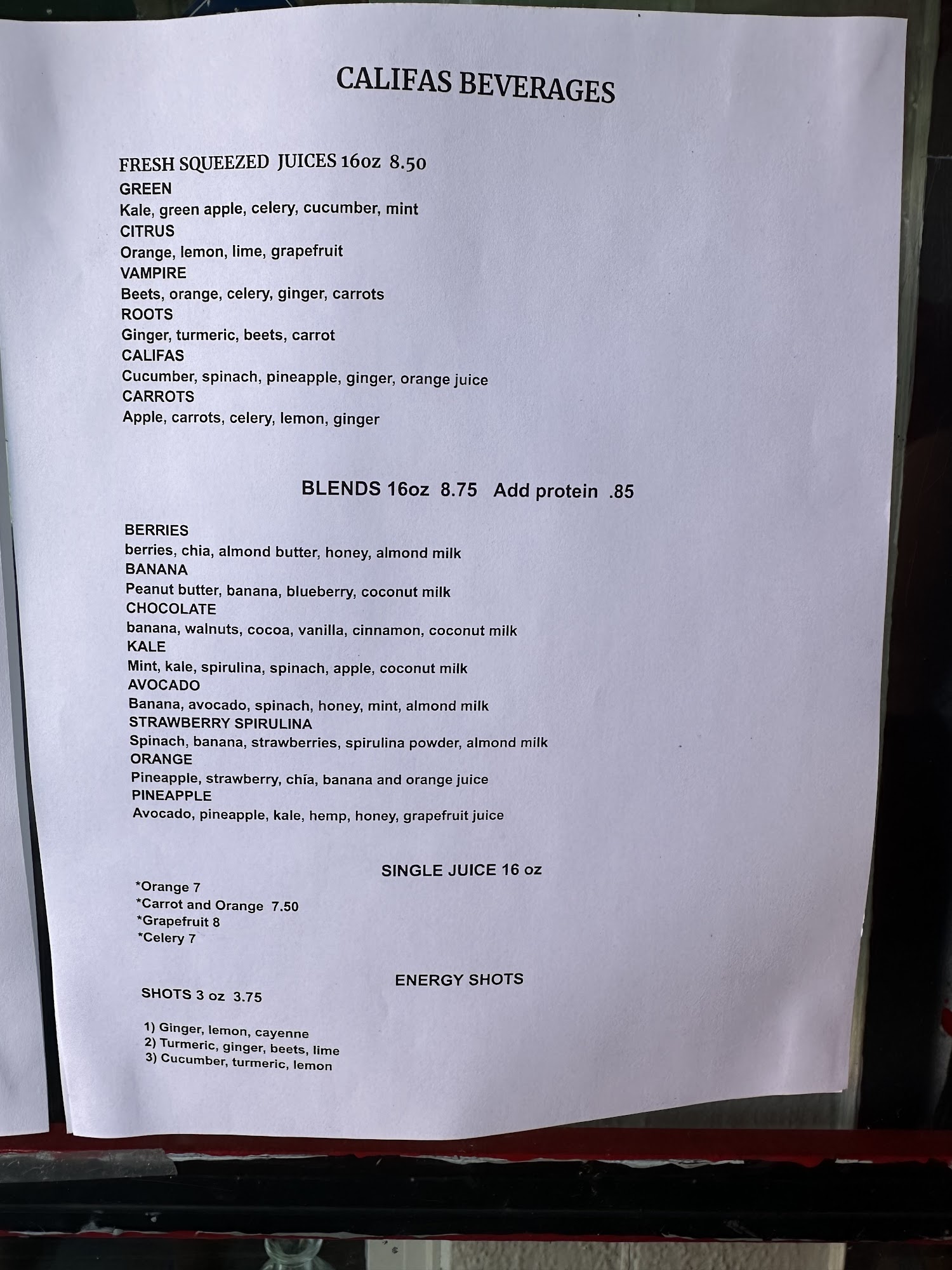 CALIFAS BEVERAGES

FRESH SQUEEZED JUICES 16oz 8.50
GREEN
Kale, green apple, celery, cucumber, mint
CITRUS
Orange, lemon, lime, grapefruit
VAMPIRE
Beets, orange, celery, ginger, carrots
ROOTS
Ginger, turmeric, beets, carrot
CALIFAS
Cucumber, spinach, pineapple, ginger, orange juice
CARROTS
Apple, carrots, celery, lemon, ginger

BLENDS 16oz 8.75 Add protein .85

BERRIES
berries, chia, almond butter, honey, almond milk
BANANA
Peanut butter, banana, blueberry, coconut milk
CHOCOLATE
banana, walnuts, cocoa, vanilla, cinnamon, coconut milk
KALE
Mint, kale, spirulina, spinach, apple, coconut milk
AVOCADO
Banana, avocado, spinach, honey, mint, almond milk
STRAWBERRY SPIRULINA
Spinach, banana, strawberries, spirulina powder, almond milk
ORANGE
Pineapple, strawberry, chía, banana and orange juice
PINEAPPLE
Avocado, pineapple, kale, hemp, honey, grapefruit juice

SINGLE JUICE 16 oz
*Orange 7
*Carrot and Orange 7.50
*Grapefruit 8
*Celery 7

ENERGY SHOTS
SHOTS 3 oz 3.75

1) Ginger, lemon, cayenne
2) Turmeric, ginger, beets, lime
3) Cucumber, turmeric, lemon